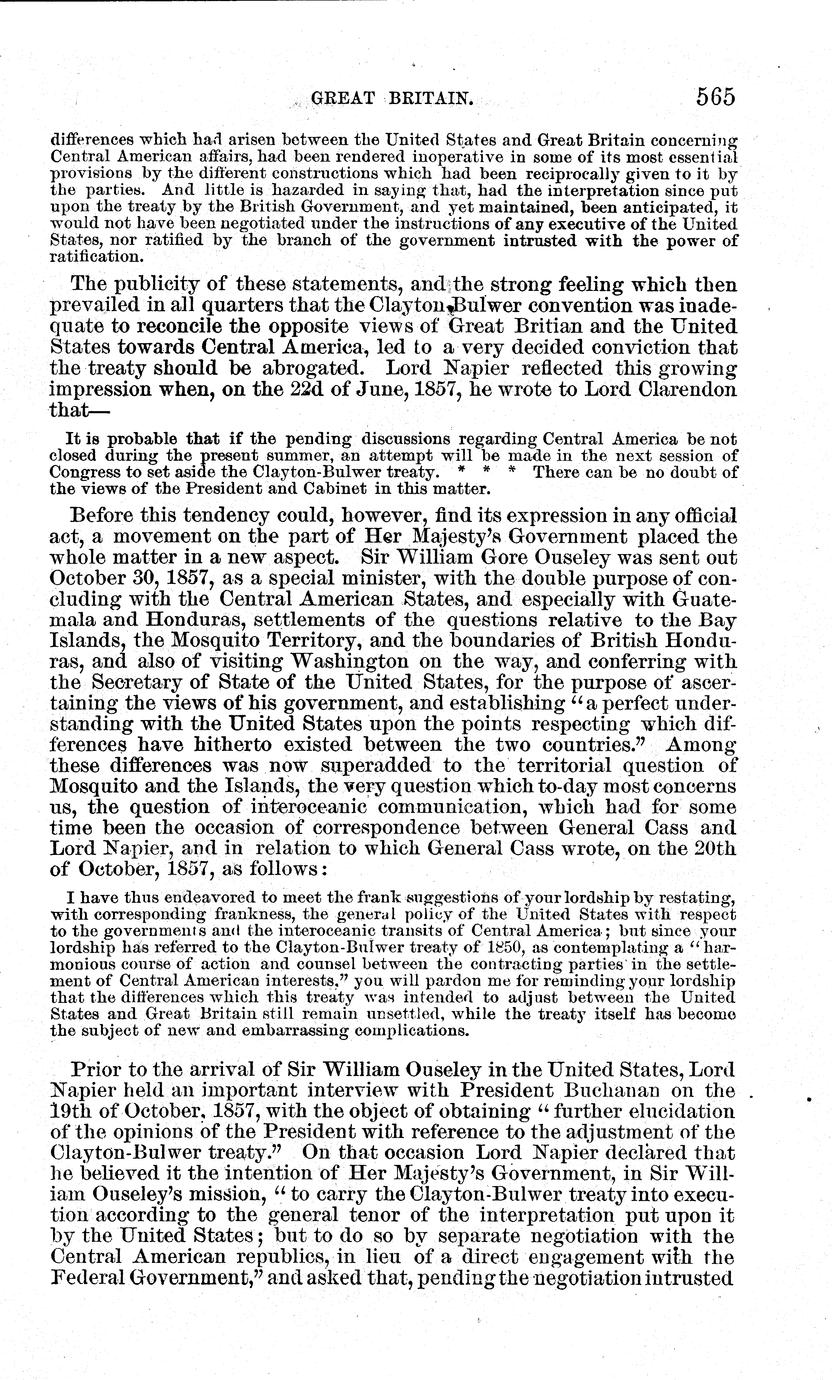 GREAT BRITAIN. 565

differences which had arisen between the United States and Great Britain concerning Central American affairs, had been rendered inoperative in some of its most essential provisions by the different constructions which had been reciprocally given to it by the parties. And little is hazarded in saying that, had the interpretation since put upon the treaty by the British Government, and yet maintained, been anticipated, it would not have been negotiated under the instructions of any executive of the United States, nor ratified by the branch of the government intrusted with the power of ratification.

The publicity of these statements, and the strong feeling which then prevailed in all quarters that the Clayton-Bulwer convention was inadequate to reconcile the opposite views of Great Britian and the United States towards Central America, led to a very decided conviction that the treaty should be abrogated. Lord Napier reflected this growing impression when, on the 22d of June, 1857, he wrote to Lord Clarendon that—

It is probable that if the pending discussions regarding Central America be not closed during the present summer, an attempt will be made in the next session of Congress to set aside the Clayton-Bulwer treaty. * * * There can be no doubt of the views of the President and Cabinet in this matter.

Before this tendency could, however, find its expression in any official act, a movement on the part of Her Majesty's Government placed the whole matter in a new aspect. Sir William Gore Ouseley was sent out October 30, 1857, as a special minister, with the double purpose of concluding with the Central American States, and especially with Guatemala and Honduras, settlements of the questions relative to the Bay Islands, the Mosquito Territory, and the boundaries of British Honduras, and also of visiting Washington on the way, and conferring with the Secretary of State of the United States, for the purpose of ascertaining the views of his government, and establishing "a perfect understanding with the United States upon the points respecting which differences have hitherto existed between the two countries." Among these differences was now superadded to the territorial question of Mosquito and the Islands, the very question which to-day most concerns us, the question of interoceanic communication, which had for some time been the occasion of correspondence between General Cass and Lord Napier, and in relation to which General Cass wrote, on the 20th of October, 1857, as follows:

I have thus endeavored to meet the frank suggestions of your lordship by restating, with corresponding frankness, the general policy of the United States with respect to the governments and the interoceanic transits of Central America; but since your lordship has referred to the Clayton-Bulwer treaty of 1850, as contemplating a "harmonious course of action and counsel between the contracting parties in the settlement of Central American interests," you will pardon me for reminding your lordship that the differences which this treaty was intended to adjust between the United States and Great Britain still remain unsettled, while the treaty itself has become the subject of new and embarrassing complications.

Prior to the arrival of Sir William Ouseley in the United States, Lord Napier held an important interview with President Buchanan on the 19th of October, 1857, with the object of obtaining "further elucidation of the opinions of the President with reference to the adjustment of the Clayton-Bulwer treaty." On that occasion Lord Napier declared that he believed it the intention of Her Majesty's Government, in Sir William Ouseley's mission, "to carry the Clayton-Bulwer treaty into execution according to the general tenor of the interpretation put upon it by the United States; but to do so by separate negotiation with the Central American republics, in lieu of a direct engagement with the Federal Government," and asked that, pending the negotiation intrusted